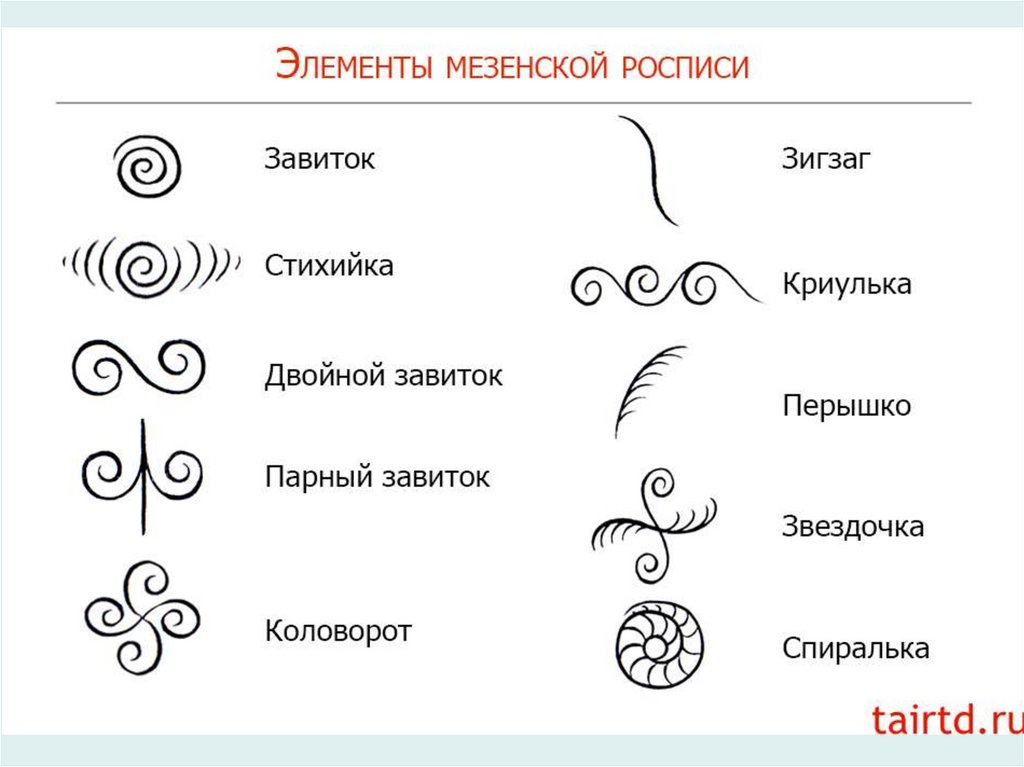 Элементы мезенской росписи

Завиток

Стихийка

Двойной завиток

Парный завиток

Коловорот

Зигзаг

Криулька

Перышко

Звездочка

Спиралька

tairtd.ru